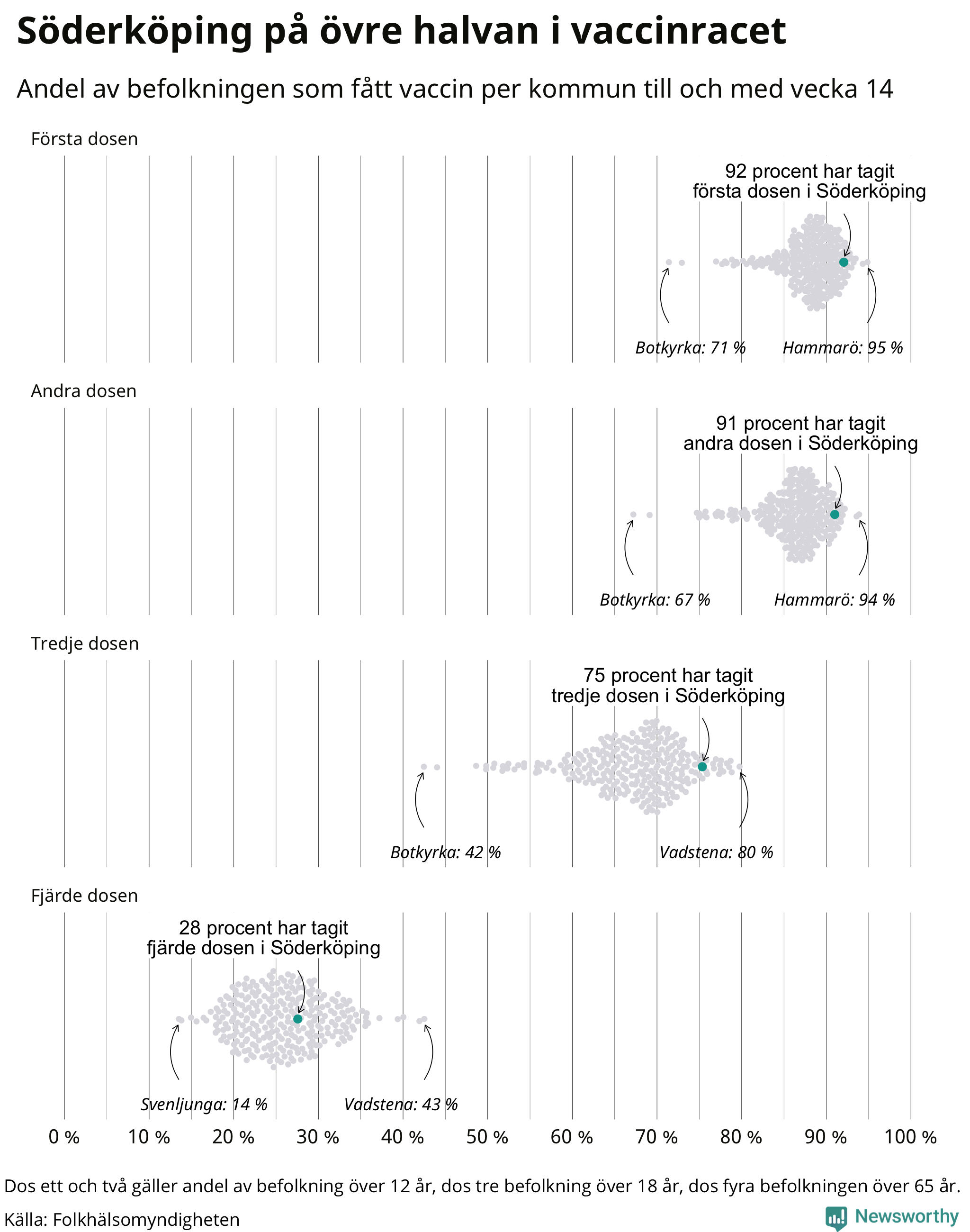 Söderköping på övre halvan i vaccinracet

Andel av befolkningen som fått vaccin per kommun till och med vecka 14

Första dosen

92 procent har tagit första dosen i Söderköping

Botkyrka: 71 %

Hammarö: 95 %

Andra dosen

91 procent har tagit andra dosen i Söderköping

Botkyrka: 67 %

Hammarö: 94 %

Tredje dosen

75 procent har tagit tredje dosen i Söderköping

Botkyrka: 42 %

Vadstena: 80 %

Fjärde dosen

28 procent har tagit fjärde dosen i Söderköping

Svenljunga: 14 %

Vadstena: 43 %

0 % 10 % 20 % 30 % 40 % 50 % 60 % 70 % 80 % 90 % 100 %

Dos ett och två gäller andel av befolkning över 12 år, dos tre befolkning över 18 år, dos fyra befolkningen över 65 år.

Källa: Folkhälsomyndigheten

Newsworthy